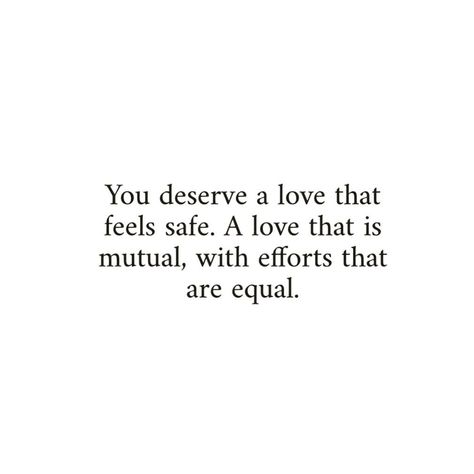 You deserve a love that feels safe. A love that is mutual, with efforts that are equal.